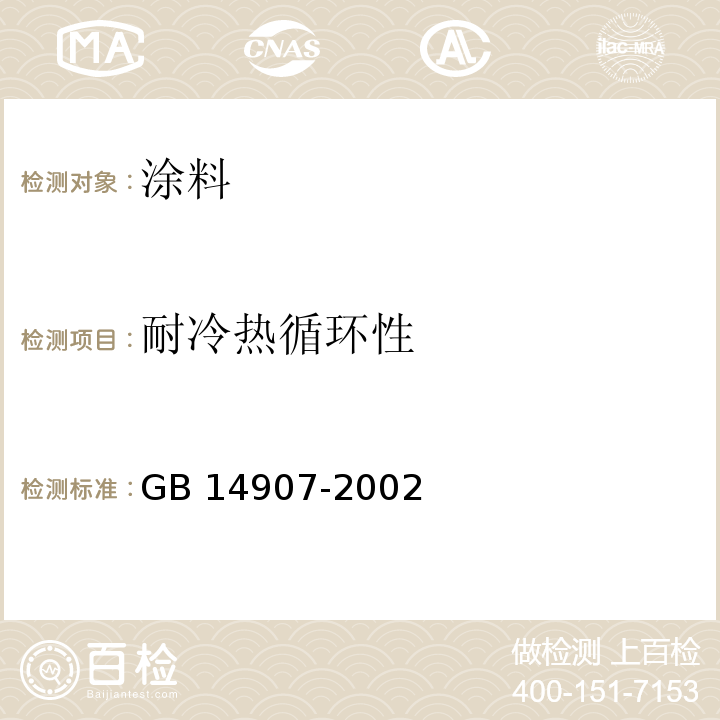 MA CNAS AC ilac-MRA

检测对象：涂料

检测项目：耐冷热循环性

检测标准：GB 14907-2002

百检
Baijiantest.com

做检测 上百检
400-151-7153